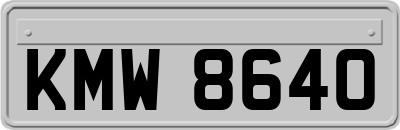 KMW 8640